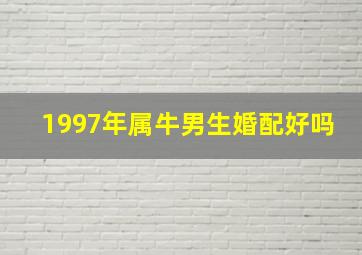 1997年属牛男生婚配好吗